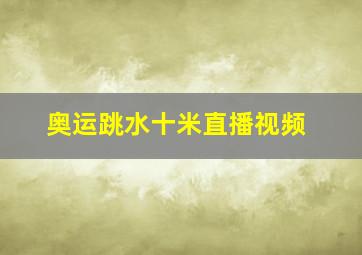 奥运跳水十米直播视频